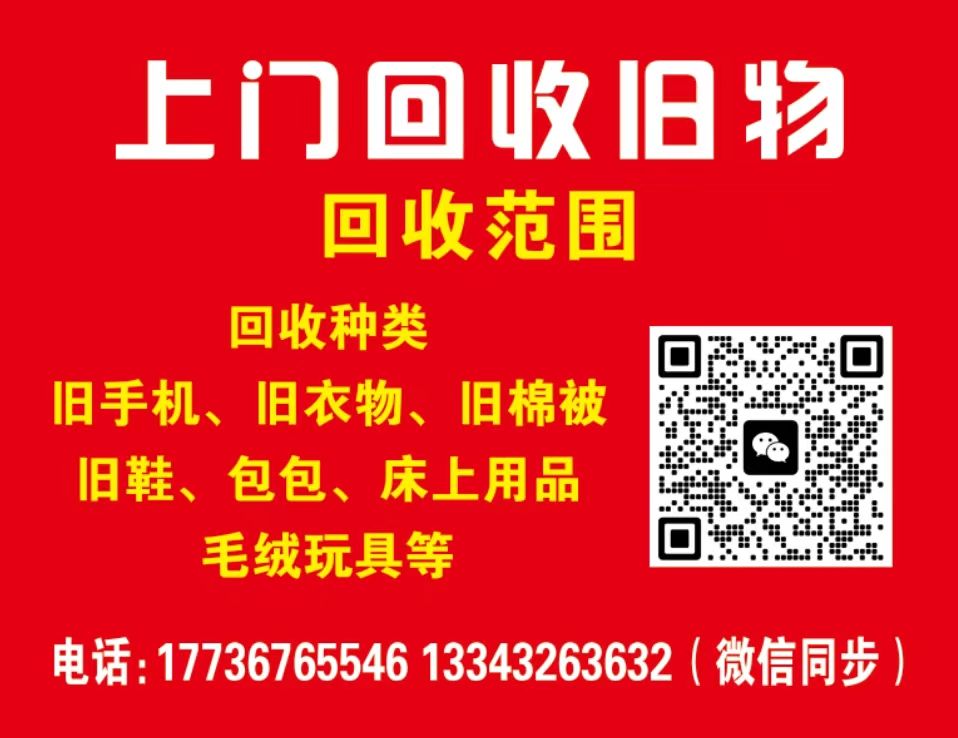 上门回收旧物

回收范围

回收种类
旧手机、旧衣物、旧棉被
旧鞋、包包、床上用品
毛绒玩具等

电话:17736765546 13343263632(微信同步)